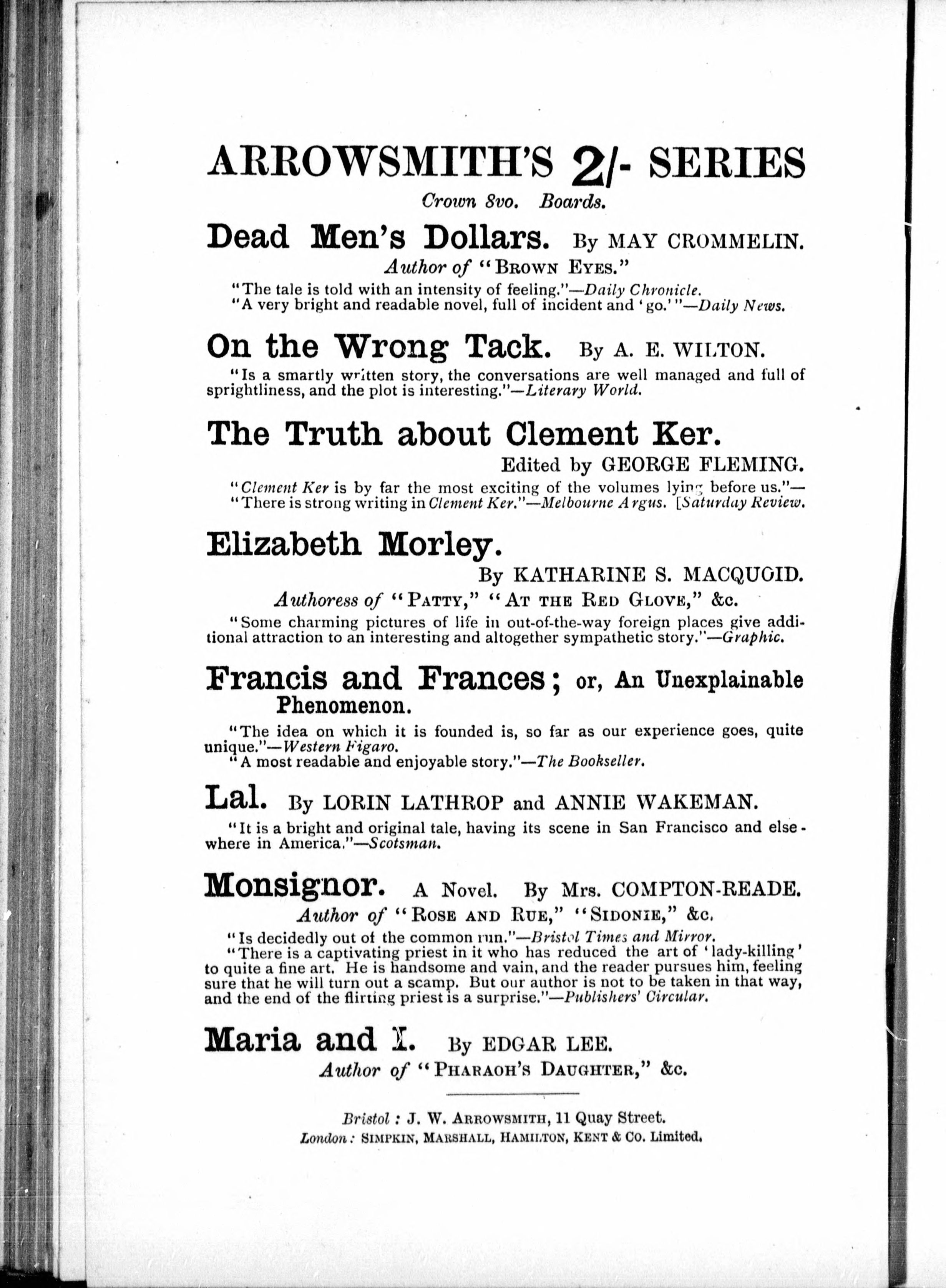 ARROWSMITH'S 2/- SERIES

Crown 8vo. Boards.

Dead Men's Dollars. By MAY CROMMELIN.

Author of "BROWN EYES."

"The tale is told with an intensity of feeling."—Daily Chronicle.
"A very bright and readable novel, full of incident and 'go.'"—Daily News.

On the Wrong Tack. By A. E. WILTON.

"Is a smartly written story, the conversations are well managed and full of sprightliness, and the plot is interesting."—Literary World.

The Truth about Clement Ker.

Edited by GEORGE FLEMING.

"Clement Ker is by far the most exciting of the volumes lying before us."— [Saturday Review.
"There is strong writing in Clement Ker."—Melbourne Argus.

Elizabeth Morley.

By KATHARINE S. MACQUOID.

Authoress of "PATTY," "AT THE RED GLOVE," &c.

"Some charming pictures of life in out-of-the-way foreign places give additional attraction to an interesting and altogether sympathetic story."—Graphic.

Francis and Frances; or, An Unexplainable Phenomenon.

"The idea on which it is founded is, so far as our experience goes, quite unique."—Western Figaro.
"A most readable and enjoyable story."—The Bookseller.

Lal. By LORIN LATHROP and ANNIE WAKEMAN.

"It is a bright and original tale, having its scene in San Francisco and elsewhere in America."—Scotsman.

Monsignor. A Novel. By Mrs. COMPTON-READE.

Author of "ROSE AND RUE," "SIDONIE," &c.

"Is decidedly out of the common run."—Bristol Times and Mirror.
"There is a captivating priest in it who has reduced the art of 'lady-killing' to quite a fine art. He is handsome and vain, and the reader pursues him, feeling sure that he will turn out a scamp. But our author is not to be taken in that way, and the end of the flirting priest is a surprise."—Publishers' Circular.

Maria and I. By EDGAR LEE.

Author of "PHARAOH'S DAUGHTER," &c.

Bristol: J. W. ARROWSMITH, 11 Quay Street.
London: SIMPKIN, MARSHALL, HAMILTON, KENT & CO. Limited.